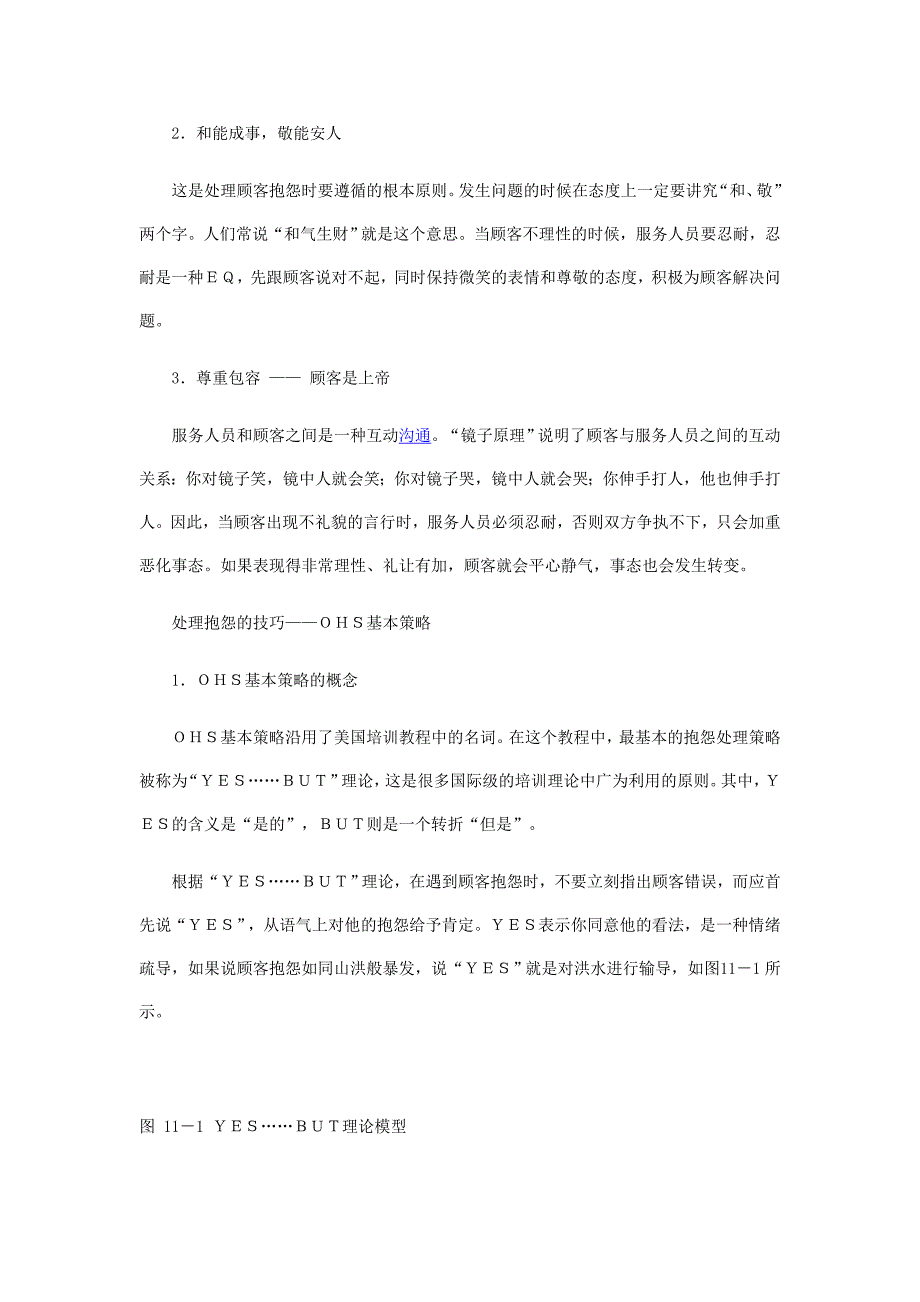 2．和能成事，敬能安人

这是处理顾客抱怨时要遵循的根本原则。发生问题的时候在态度上一定要讲究“和、敬”两个字。人们常说“和气生财”就是这个意思。当顾客不理性的时候，服务人员要忍耐，忍耐是一种ＥＱ，先跟顾客说对不起，同时保持微笑的表情和尊敬的态度，积极为顾客解决问题。

3．尊重包容 —— 顾客是上帝

服务人员和顾客之间是一种互动沟通。“镜子原理”说明了顾客与服务人员之间的互动关系：你对镜子笑，镜中人就会笑；你对镜子哭，镜中人就会哭；你伸手打人，他也伸手打人。因此，当顾客出现不礼貌的言行时，服务人员必须忍耐，否则双方争执不下，只会加重恶化事态。如果表现得非常理性、礼让有加，顾客就会平心静气，事态也会发生转变。

处理抱怨的技巧——ＯＨＳ基本策略

1．ＯＨＳ基本策略的概念

ＯＨＳ基本策略沿用了美国培训教程中的名词。在这个教程中，最基本的抱怨处理策略被称为“ＹＥＳ……ＢＵＴ”理论，这是很多国际级的培训理论中广为利用的原则。其中，ＹＥＳ的含义是“是的”，ＢＵＴ则是一个转折“但是”。

根据“ＹＥＳ……ＢＵＴ”理论，在遇到顾客抱怨时，不要立刻指出顾客错误，而应首先说“ＹＥＳ”，从语气上对他的抱怨给予肯定。ＹＥＳ表示你同意他的看法，是一种情绪疏导，如果说顾客抱怨如同山洪般暴发，说“ＹＥＳ”就是对洪水进行输导，如图11－1所示。

图 11－1 ＹＥＳ……ＢＵＴ理论模型